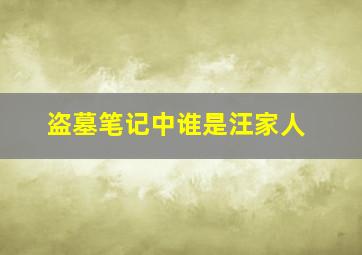 盗墓笔记中谁是汪家人